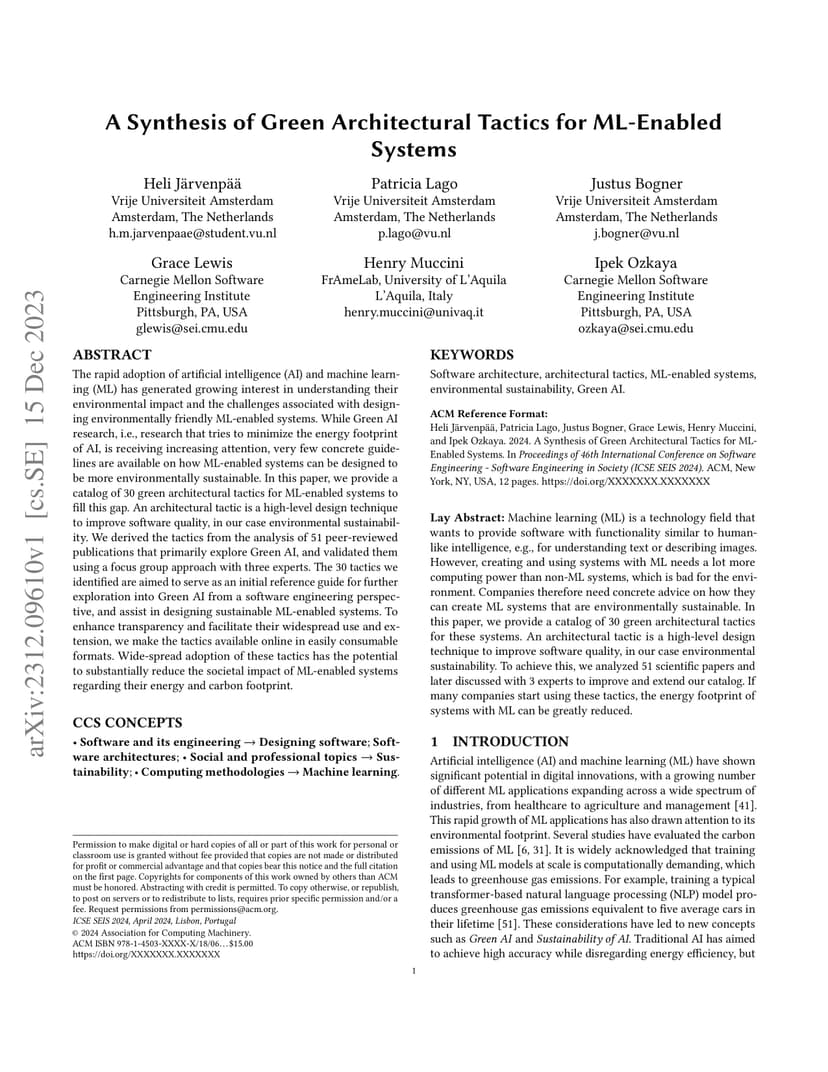 arXiv:2312.09610v1 [cs.SE] 15 Dec 2023

A Synthesis of Green Architectural Tactics for ML-Enabled Systems

Heli Järvenpää
Vrije Universiteit Amsterdam
Amsterdam, The Netherlands
h.m.jarvenpaae@student.vu.nl

Patricia Lago
Vrije Universiteit Amsterdam
Amsterdam, The Netherlands
p.lago@vu.nl

Justus Bogner
Vrije Universiteit Amsterdam
Amsterdam, The Netherlands
j.bogner@vu.nl

Grace Lewis
Carnegie Mellon Software Engineering Institute
Pittsburgh, PA, USA
glewis@sei.cmu.edu

Henry Muccini
FrAmeLab, University of L'Aquila
L'Aquila, Italy
henry.muccini@univaq.it

Ipek Ozkaya
Carnegie Mellon Software Engineering Institute
Pittsburgh, PA, USA
ozkaya@sei.cmu.edu

ABSTRACT

The rapid adoption of artificial intelligence (AI) and machine learning (ML) has generated growing interest in understanding their environmental impact and the challenges associated with designing environmentally friendly ML-enabled systems. While Green AI research, i.e., research that tries to minimize the energy footprint of AI, is receiving increasing attention, very few concrete guidelines are available on how ML-enabled systems can be designed to be more environmentally sustainable. In this paper, we provide a catalog of 30 green architectural tactics for ML-enabled systems to fill this gap. An architectural tactic is a high-level design technique to improve software quality, in our case environmental sustainability. We derived the tactics from the analysis of 51 peer-reviewed publications that primarily explore Green AI, and validated them using a focus group approach with three experts. The 30 tactics we identified are aimed to serve as an initial reference guide for further exploration into Green AI from a software engineering perspective, and assist in designing sustainable ML-enabled systems. To enhance transparency and facilitate their widespread use and extension, we make the tactics available online in easily consumable formats. Wide-spread adoption of these tactics has the potential to substantially reduce the societal impact of ML-enabled systems regarding their energy and carbon footprint.

CCS CONCEPTS

• Software and its engineering → Designing software; Software architectures; • Social and professional topics → Sustainability; • Computing methodologies → Machine learning.

Permission to make digital or hard copies of all or part of this work for personal or classroom use is granted without fee provided that copies are not made or distributed for profit or commercial advantage and that copies bear this notice and the full citation on the first page. Copyrights for components of this work owned by others than ACM must be honored. Abstracting with credit is permitted. To copy otherwise, or republish, to post on servers or to redistribute to lists, requires prior specific permission and/or a fee. Request permissions from permissions@acm.org.
ICSE SEIS 2024, April 2024, Lisbon, Portugal
© 2024 Association for Computing Machinery.
ACM ISBN 978-1-4503-XXXX-X/18/06...$15.00
https://doi.org/XXXXXXX.XXXXXXX

KEYWORDS

Software architecture, architectural tactics, ML-enabled systems, environmental sustainability, Green AI.

ACM Reference Format:
Heli Järvenpää, Patricia Lago, Justus Bogner, Grace Lewis, Henry Muccini, and Ipek Ozkaya. 2024. A Synthesis of Green Architectural Tactics for ML-Enabled Systems. In Proceedings of 46th International Conference on Software Engineering - Software Engineering in Society (ICSE SEIS 2024). ACM, New York, NY, USA, 12 pages. https://doi.org/XXXXXXX.XXXXXXX

Lay Abstract: Machine learning (ML) is a technology field that wants to provide software with functionality similar to human-like intelligence, e.g., for understanding text or describing images. However, creating and using systems with ML needs a lot more computing power than non-ML systems, which is bad for the environment. Companies therefore need concrete advice on how they can create ML systems that are environmentally sustainable. In this paper, we provide a catalog of 30 green architectural tactics for these systems. An architectural tactic is a high-level design technique to improve software quality, in our case environmental sustainability. To achieve this, we analyzed 51 scientific papers and later discussed with 3 experts to improve and extend our catalog. If many companies start using these tactics, the energy footprint of systems with ML can be greatly reduced.

1 INTRODUCTION

Artificial intelligence (AI) and machine learning (ML) have shown significant potential in digital innovations, with a growing number of different ML applications expanding across a wide spectrum of industries, from healthcare to agriculture and management [41]. This rapid growth of ML applications has also drawn attention to its environmental footprint. Several studies have evaluated the carbon emissions of ML [6, 31]. It is widely acknowledged that training and using ML models at scale is computationally demanding, which leads to greenhouse gas emissions. For example, training a typical transformer-based natural language processing (NLP) model produces greenhouse gas emissions equivalent to five average cars in their lifetime [51]. These considerations have led to new concepts such as Green AI and Sustainability of AI. Traditional AI has aimed to achieve high accuracy while disregarding energy efficiency, but

1